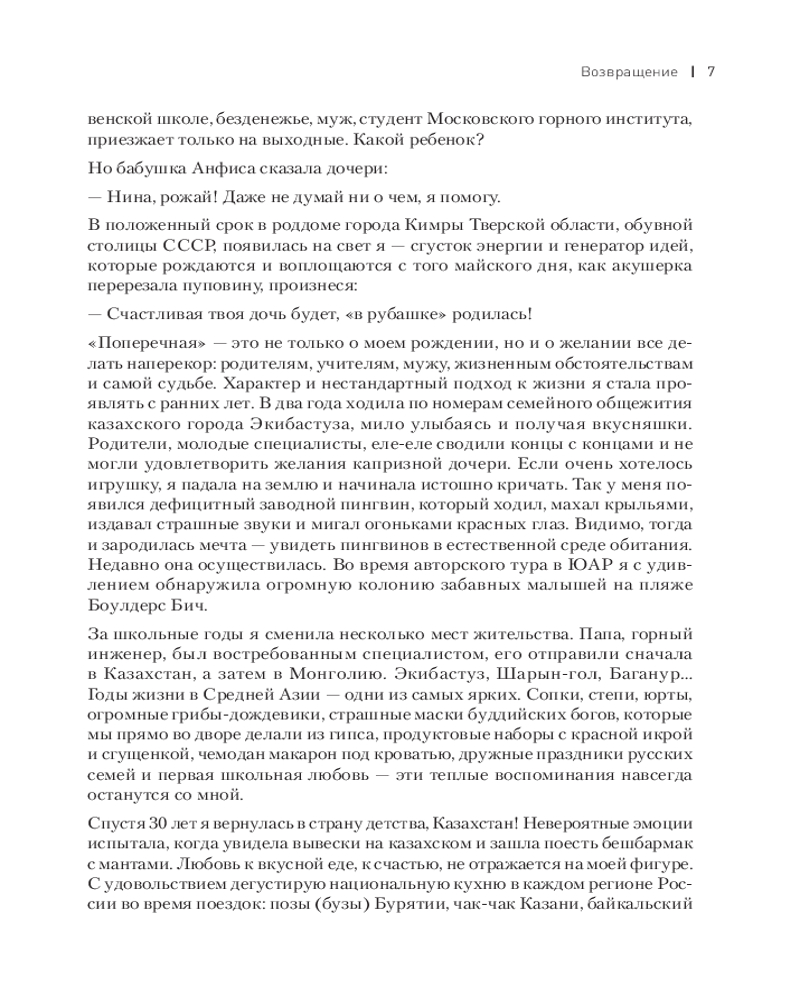 Возвращение | 7

венской школе, безденежье, муж, студент Московского горного института, приезжает только на выходные. Какой ребенок?

Но бабушка Анфиса сказала дочери:

— Нина, рожай! Даже не думай ни о чем, я помогу.

В положенный срок в роддоме города Кимры Тверской области, обувной столицы СССР, появилась на свет я — сгусток энергии и генератор идей, которые рождаются и воплощаются с того майского дня, как акушерка перерезала пуповину, произнеся:

— Счастливая твоя дочь будет, «в рубашке» родилась!

«Поперечная» — это не только о моем рождении, но и о желании все делать наперекор: родителям, учителям, мужу, жизненным обстоятельствам и самой судьбе. Характер и нестандартный подход к жизни я стала проявлять с ранних лет. В два года ходила по номерам семейного общежития казахского города Экибастуза, мило улыбаясь и получая вкусняшки. Родители, молодые специалисты, еле-еле сводили концы с концами и не могли удовлетворить желания капризной дочери. Если очень хотелось игрушку, я падала на землю и начинала истошно кричать. Так у меня появился дефицитный заводной пингвин, который ходил, махал крыльями, издавал страшные звуки и мигал огоньками красных глаз. Видимо, тогда и зародилась мечта — увидеть пингвинов в естественной среде обитания. Недавно она осуществилась. Во время авторского тура в ЮАР я с удивлением обнаружила огромную колонию забавных малышей на пляже Боулдерс Бич.

За школьные годы я сменила несколько мест жительства. Папа, горный инженер, был востребованным специалистом, его отправили сначала в Казахстан, а затем в Монголию. Экибастуз, Шарын-гол, Баганур... Годы жизни в Средней Азии — одни из самых ярких. Сопки, степи, юрты, огромные грибы-дождевики, страшные маски буддийских богов, которые мы прямо во дворе делали из гипса, продуктовые наборы с красной икрой и сгущенкой, чемодан макарон под кроватью, дружные праздники русских семей и первая школьная любовь — эти теплые воспоминания навсегда останутся со мной.

Спустя 30 лет я вернулась в страну детства, Казахстан! Невероятные эмоции испытала, когда увидела вывески на казахском и зашла поесть бешбармак с мантами. Любовь к вкусной еде, к счастью, не отражается на моей фигуре. С удовольствием дегустирую национальную кухню в каждом регионе России во время поездок: позы (бузы) Бурятии, чак-чак Казани, байкальский